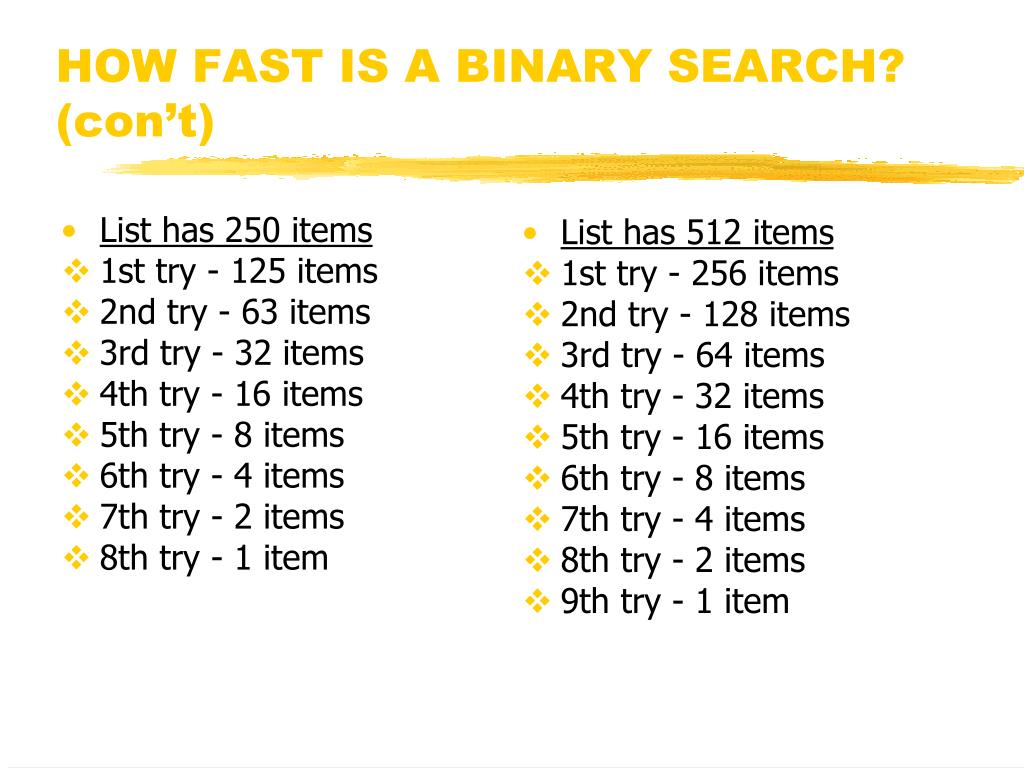 HOW FAST IS A BINARY SEARCH? (con't)

• List has 250 items
❖ 1st try - 125 items
❖ 2nd try - 63 items
❖ 3rd try - 32 items
❖ 4th try - 16 items
❖ 5th try - 8 items
❖ 6th try - 4 items
❖ 7th try - 2 items
❖ 8th try - 1 item

• List has 512 items
❖ 1st try - 256 items
❖ 2nd try - 128 items
❖ 3rd try - 64 items
❖ 4th try - 32 items
❖ 5th try - 16 items
❖ 6th try - 8 items
❖ 7th try - 4 items
❖ 8th try - 2 items
❖ 9th try - 1 item